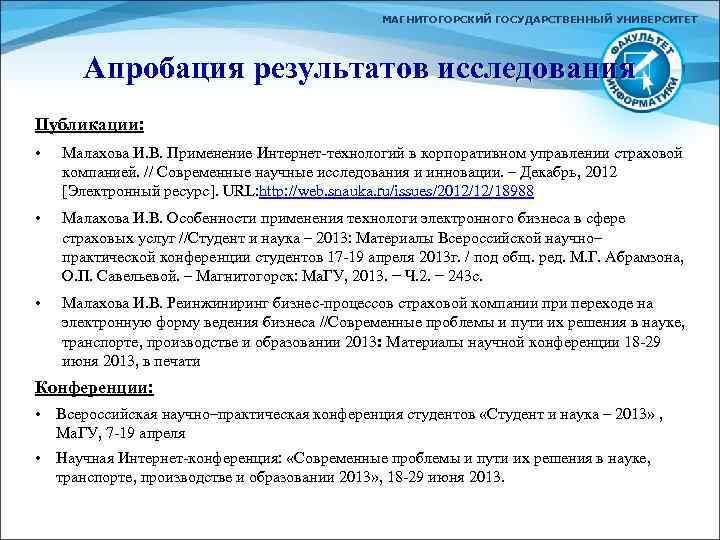 МАГНИТОГОРСКИЙ ГОСУДАРСТВЕННЫЙ УНИВЕРСИТЕТ

ФАКУЛЬТЕТ ИНФОРМАТИКИ

Апробация результатов исследования

Публикации:

• Малахова И.В. Применение Интернет-технологий в корпоративном управлении страховой компанией. // Современные научные исследования и инновации. – Декабрь, 2012 [Электронный ресурс]. URL:http://web.snauka.ru/issues/2012/12/18988

• Малахова И.В. Особенности применения технологи электронного бизнеса в сфере страховых услуг //Студент и наука – 2013: Материалы Всероссийской научно–практической конференции студентов 17-19 апреля 2013г. / под общ. ред. М.Г. Абрамзона, О.П. Савельевой. – Магнитогорск: МаГУ, 2013. – Ч.2. – 243с.

• Малахова И.В. Реинжиниринг бизнес-процессов страховой компании при переходе на электронную форму ведения бизнеса //Современные проблемы и пути их решения в науке, транспорте, производстве и образовании 2013: Материалы научной конференции 18-29 июня 2013, в печати

Конференции:

• Всероссийская научно–практическая конференция студентов «Студент и наука – 2013» , МаГУ, 7-19 апреля

• Научная Интернет-конференция: «Современные проблемы и пути их решения в науке, транспорте, производстве и образовании 2013», 18-29 июня 2013.